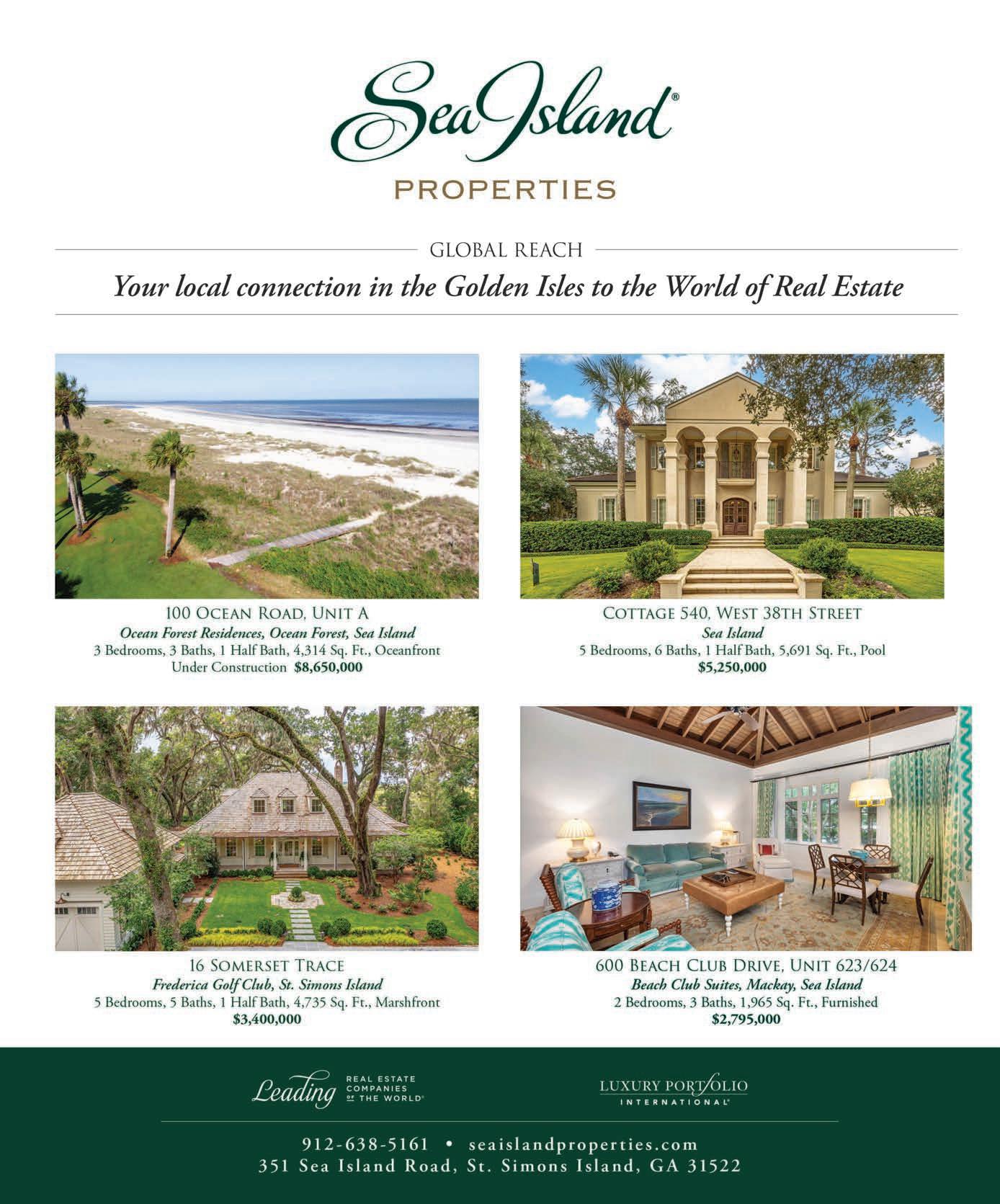 Sea Island®
PROPERTIES

GLOBAL REACH

Your local connection in the Golden Isles to the World of Real Estate

100 OCEAN ROAD, UNIT A
Ocean Forest Residences, Ocean Forest, Sea Island
3 Bedrooms, 3 Baths, 1 Half Bath, 4,314 Sq. Ft., Oceanfront
Under Construction $8,650,000

COTTAGE 540, WEST 38TH STREET
Sea Island
5 Bedrooms, 6 Baths, 1 Half Bath, 5,691 Sq. Ft., Pool
$5,250,000

16 SOMERSET TRACE
Frederica Golf Club, St. Simons Island
5 Bedrooms, 5 Baths, 1 Half Bath, 4,735 Sq. Ft., Marshfront
$3,400,000

600 BEACH CLUB DRIVE, UNIT 623/624
Beach Club Suites, Mackay, Sea Island
2 Bedrooms, 3 Baths, 1,965 Sq. Ft., Furnished
$2,795,000

Leading REAL ESTATE COMPANIES OF THE WORLD®

LUXURY PORTFOLIO INTERNATIONAL®

912-638-5161 • seaislandproperties.com
351 Sea Island Road, St. Simons Island, GA 31522